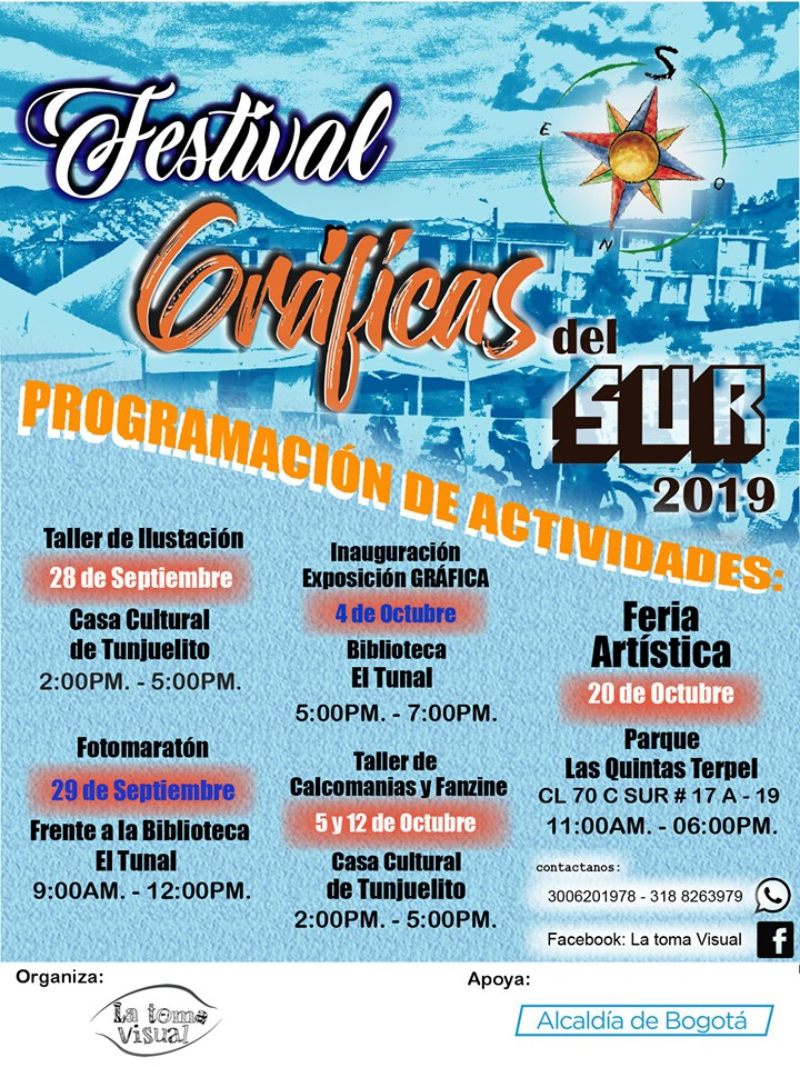 S
E
O
N

Festival Gráficas del SUR 2019

PROGRAMACIÓN DE ACTIVIDADES:

Taller de Ilustación
28 de Septiembre
Casa Cultural de Tunjuelito
2:00PM. - 5:00PM.

Fotomaratón
29 de Septiembre
Frente a la Biblioteca El Tunal
9:00AM. - 12:00PM.

Inauguración Exposición GRÁFICA
4 de Octubre
Biblioteca El Tunal
5:00PM. - 7:00PM.

Taller de Calcomanias y Fanzine
5 y 12 de Octubre
Casa Cultural de Tunjuelito
2:00PM. - 5:00PM.

Feria Artística
20 de Octubre
Parque Las Quintas Terpel
CL 70 C SUR # 17 A - 19
11:00AM. - 06:00PM.

contactanos:
3006201978 - 318 8263979
Facebook: La toma Visual

Organiza:
La toma Visual

Apoya:
Alcaldía de Bogotá